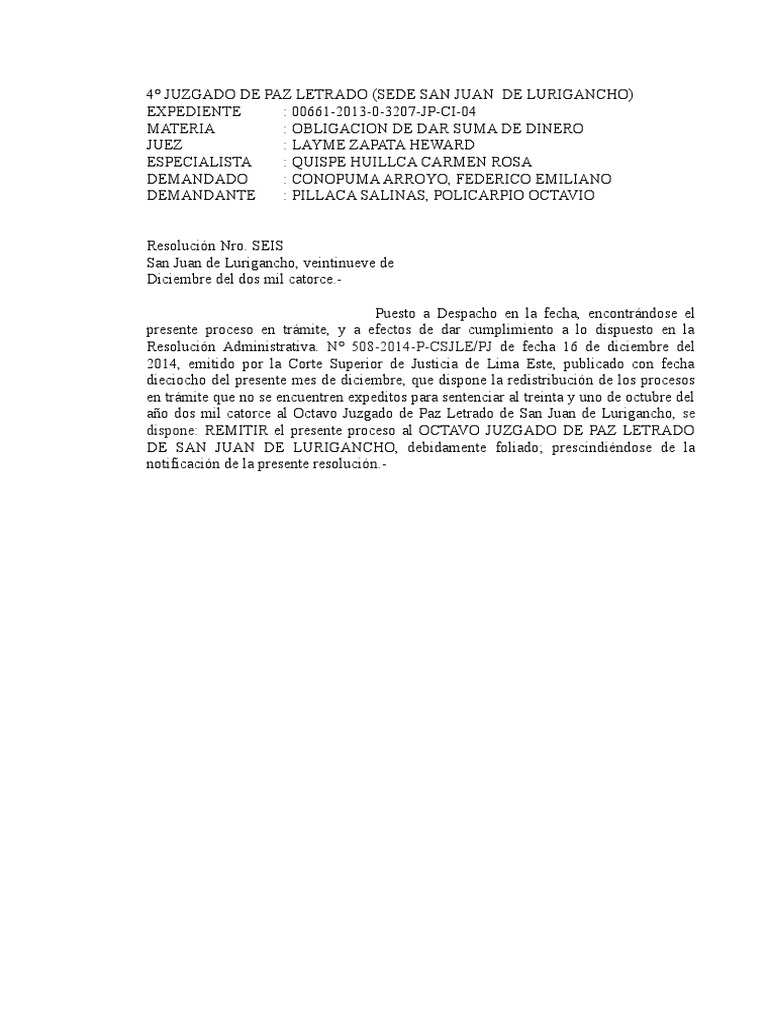 4º JUZGADO DE PAZ LETRADO (SEDE SAN JUAN DE LURIGANCHO)
EXPEDIENTE : 00661-2013-0-3207-JP-CI-04
MATERIA : OBLIGACION DE DAR SUMA DE DINERO
JUEZ : LAYME ZAPATA HEWARD
ESPECIALISTA : QUISPE HUILLCA CARMEN ROSA
DEMANDADO : CONOPUMA ARROYO, FEDERICO EMILIANO
DEMANDANTE : PILLACA SALINAS, POLICARPIO OCTAVIO

Resolución Nro. SEIS
San Juan de Lurigancho, veintinueve de Diciembre del dos mil catorce.-

Puesto a Despacho en la fecha, encontrándose el presente proceso en trámite, y a efectos de dar cumplimiento a lo dispuesto en la Resolución Administrativa. Nº 508-2014-P-CSJLE/PJ de fecha 16 de diciembre del 2014, emitido por la Corte Superior de Justicia de Lima Este, publicado con fecha dieciocho del presente mes de diciembre, que dispone la redistribución de los procesos en trámite que no se encuentren expeditos para sentenciar al treinta y uno de octubre del año dos mil catorce al Octavo Juzgado de Paz Letrado de San Juan de Lurigancho, se dispone: REMITIR el presente proceso al OCTAVO JUZGADO DE PAZ LETRADO DE SAN JUAN DE LURIGANCHO, debidamente foliado; prescindiéndose de la notificación de la presente resolución.-